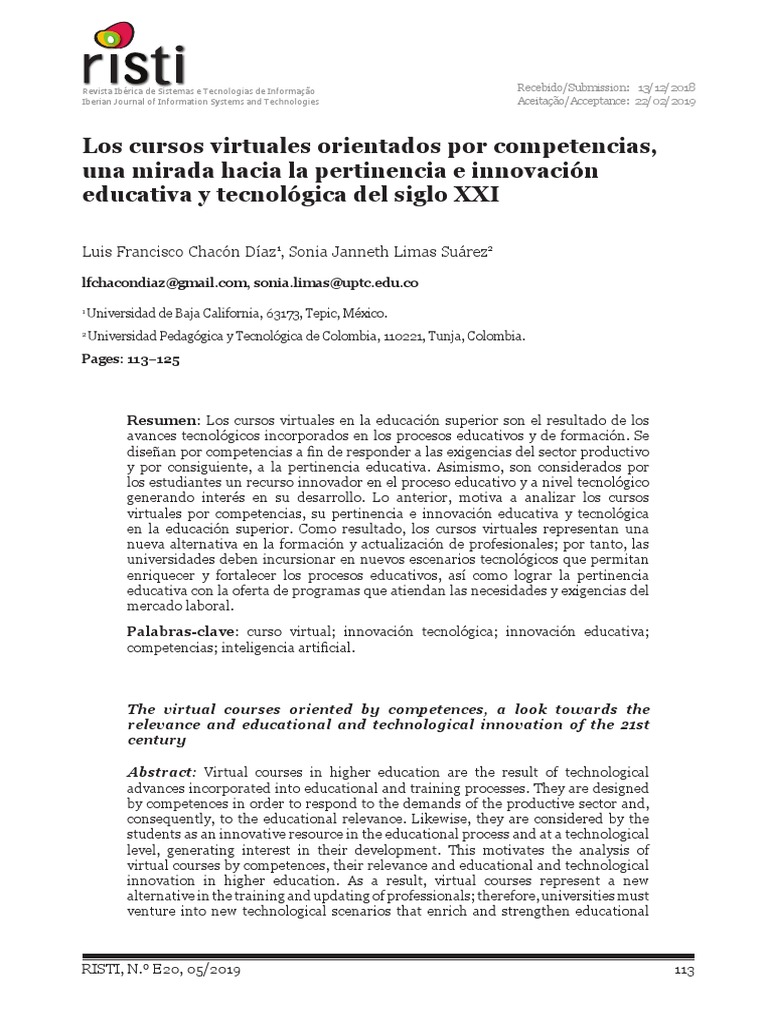 risti
Revista Ibérica de Sistemas e Tecnologias de Informação
Iberian Journal of Information Systems and Technologies

Recebido/Submission: 13/12/2018
Aceitação/Acceptance: 22/02/2019

Los cursos virtuales orientados por competencias, una mirada hacia la pertinencia e innovación educativa y tecnológica del siglo XXI

Luis Francisco Chacón Díaz¹, Sonia Janneth Limas Suárez²

lfchacondiaz@gmail.com, sonia.limas@uptc.edu.co

¹Universidad de Baja California, 63173, Tepic, México.

²Universidad Pedagógica y Tecnológica de Colombia, 110221, Tunja, Colombia.

Pages: 113–125

Resumen: Los cursos virtuales en la educación superior son el resultado de los avances tecnológicos incorporados en los procesos educativos y de formación. Se diseñan por competencias a fin de responder a las exigencias del sector productivo y por consiguiente, a la pertinencia educativa. Asimismo, son considerados por los estudiantes un recurso innovador en el proceso educativo y a nivel tecnológico generando interés en su desarrollo. Lo anterior, motiva a analizar los cursos virtuales por competencias, su pertinencia e innovación educativa y tecnológica en la educación superior. Como resultado, los cursos virtuales representan una nueva alternativa en la formación y actualización de profesionales; por tanto, las universidades deben incursionar en nuevos escenarios tecnológicos que permitan enriquecer y fortalecer los procesos educativos, así como lograr la pertinencia educativa con la oferta de programas que atiendan las necesidades y exigencias del mercado laboral.

Palabras-clave: curso virtual; innovación tecnológica; innovación educativa; competencias; inteligencia artificial.

The virtual courses oriented by competences, a look towards the relevance and educational and technological innovation of the 21st century

Abstract: Virtual courses in higher education are the result of technological advances incorporated into educational and training processes. They are designed by competences in order to respond to the demands of the productive sector and, consequently, to the educational relevance. Likewise, they are considered by the students as an innovative resource in the educational process and at a technological level, generating interest in their development. This motivates the analysis of virtual courses by competences, their relevance and educational and technological innovation in higher education. As a result, virtual courses represent a new alternative in the training and updating of professionals; therefore, universities must venture into new technological scenarios that enrich and strengthen educational

RISTI, N.º E20, 05/2019

113